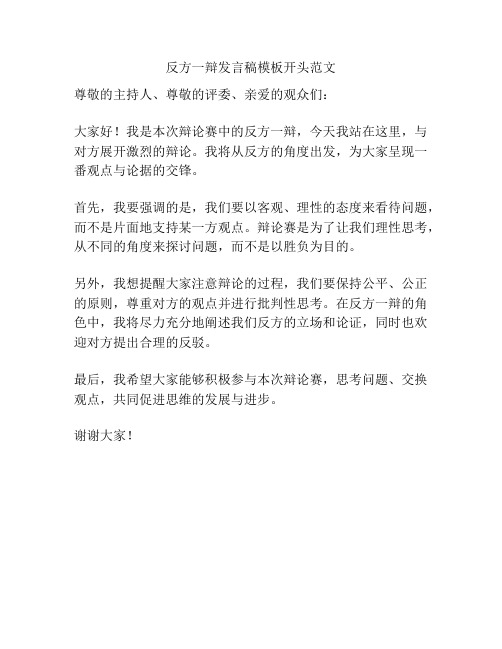 反方一辩发言稿模板开头范文

尊敬的主持人、尊敬的评委、亲爱的观众们：

大家好！我是本次辩论赛中的反方一辩，今天我站在这里，与对方展开激烈的辩论。我将从反方的角度出发，为大家呈现一番观点与论据的交锋。

首先，我要强调的是，我们要以客观、理性的态度来看待问题，而不是片面地支持某一方观点。辩论赛是为了让我们理性思考，从不同的角度来探讨问题，而不是以胜负为目的。

另外，我想提醒大家注意辩论的过程，我们要保持公平、公正的原则，尊重对方的观点并进行批判性思考。在反方一辩的角色中，我将尽力充分地阐述我们反方的立场和论证，同时也欢迎对方提出合理的反驳。

最后，我希望大家能够积极参与本次辩论赛，思考问题、交换观点，共同促进思维的发展与进步。

谢谢大家！